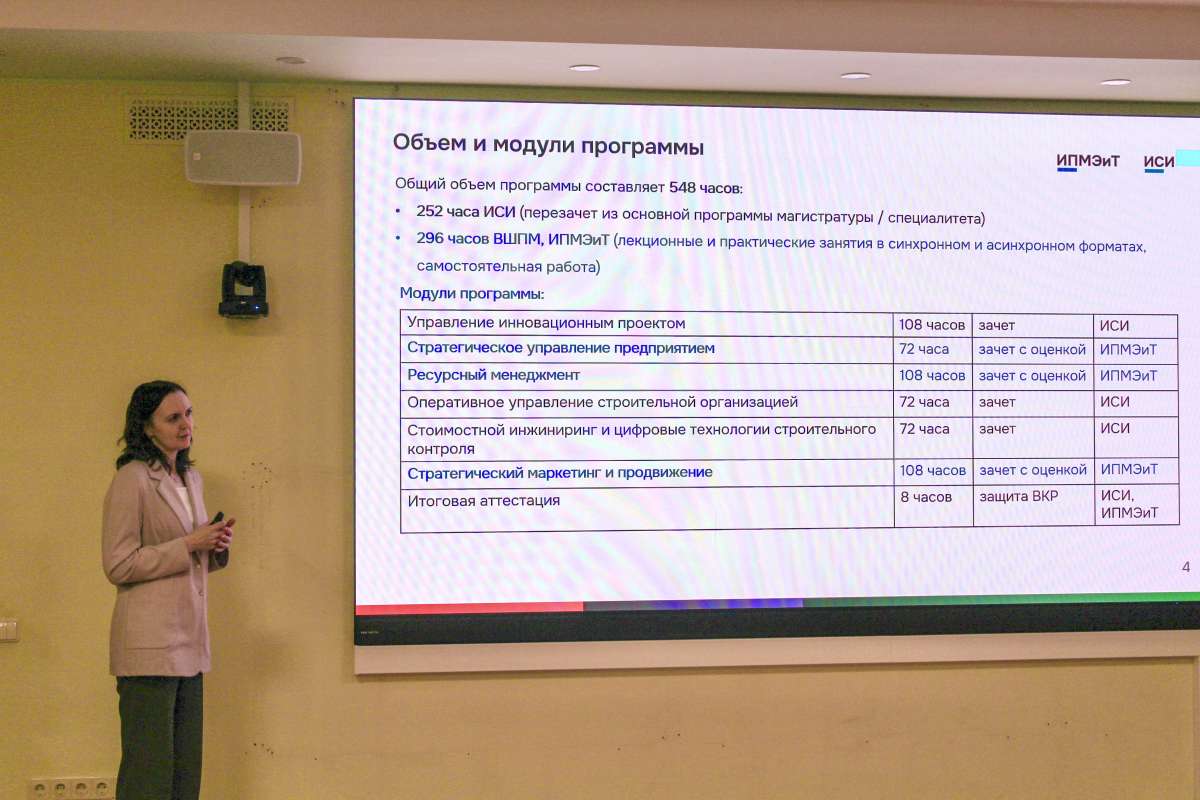 Объем и модули программы

ИПМЭиТ ИСИ

Общий объем программы составляет 548 часов:

• 252 часа ИСИ (перезачет из основной программы магистратуры / специалитета)
• 296 часов ВШПМ, ИПМЭиТ (лекционные и практические занятия в синхронном и асинхронном форматах, самостоятельная работа)

Модули программы:

| Управление инновационным проектом | 108 часов | зачет | ИСИ |
|---|---|---|---|
| Стратегическое управление предприятием | 72 часа | зачет с оценкой | ИПМЭиТ |
| Ресурсный менеджмент | 108 часов | зачет с оценкой | ИПМЭиТ |
| Оперативное управление строительной организацией | 72 часа | зачет | ИСИ |
| Стоимостной инжиниринг и цифровые технологии строительного контроля | 72 часа | зачет | ИСИ |
| Стратегический маркетинг и продвижение | 108 часов | зачет с оценкой | ИПМЭиТ |
| Итоговая аттестация | 8 часов | защита ВКР | ИСИ, ИПМЭиТ |

4